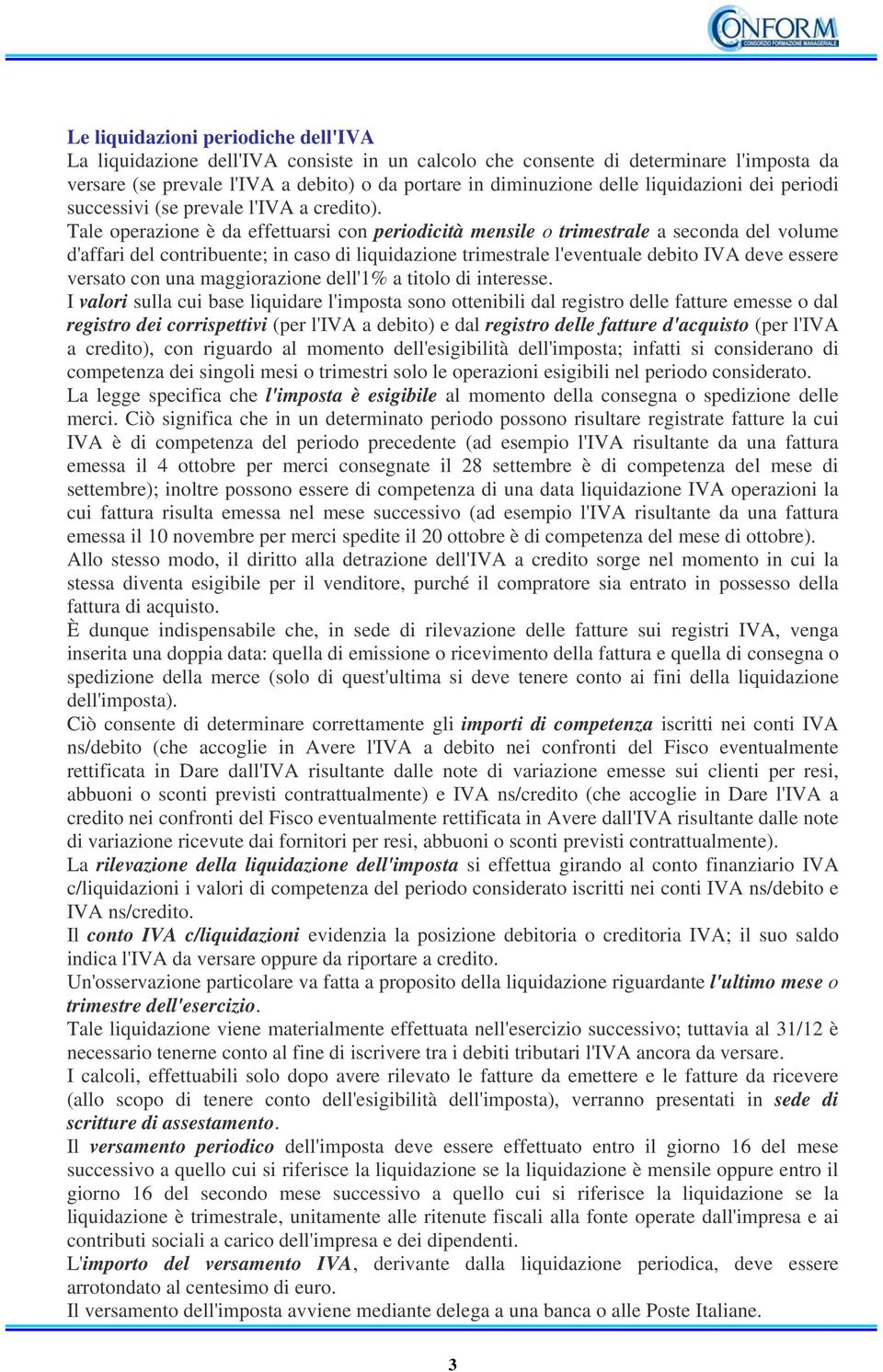 CONFORM
CONSORZIO FORMAZIONE MANAGERIALE

Le liquidazioni periodiche dell'IVA
La liquidazione dell'IVA consiste in un calcolo che consente di determinare l'imposta da versare (se prevale l'IVA a debito) o da portare in diminuzione delle liquidazioni dei periodi successivi (se prevale l'IVA a credito).
Tale operazione è da effettuarsi con periodicità mensile o trimestrale a seconda del volume d'affari del contribuente; in caso di liquidazione trimestrale l'eventuale debito IVA deve essere versato con una maggiorazione dell'1% a titolo di interesse.
I valori sulla cui base liquidare l'imposta sono ottenibili dal registro delle fatture emesse o dal registro dei corrispettivi (per l'IVA a debito) e dal registro delle fatture d'acquisto (per l'IVA a credito), con riguardo al momento dell'esigibilità dell'imposta; infatti si considerano di competenza dei singoli mesi o trimestri solo le operazioni esigibili nel periodo considerato.
La legge specifica che l'imposta è esigibile al momento della consegna o spedizione delle merci. Ciò significa che in un determinato periodo possono risultare registrate fatture la cui IVA è di competenza del periodo precedente (ad esempio l'IVA risultante da una fattura emessa il 4 ottobre per merci consegnate il 28 settembre è di competenza del mese di settembre); inoltre possono essere di competenza di una data liquidazione IVA operazioni la cui fattura risulta emessa nel mese successivo (ad esempio l'IVA risultante da una fattura emessa il 10 novembre per merci spedite il 20 ottobre è di competenza del mese di ottobre).
Allo stesso modo, il diritto alla detrazione dell'IVA a credito sorge nel momento in cui la stessa diventa esigibile per il venditore, purché il compratore sia entrato in possesso della fattura di acquisto.
È dunque indispensabile che, in sede di rilevazione delle fatture sui registri IVA, venga inserita una doppia data: quella di emissione o ricevimento della fattura e quella di consegna o spedizione della merce (solo di quest'ultima si deve tenere conto ai fini della liquidazione dell'imposta).
Ciò consente di determinare correttamente gli importi di competenza iscritti nei conti IVA ns/debito (che accoglie in Avere l'IVA a debito nei confronti del Fisco eventualmente rettificata in Dare dall'IVA risultante dalle note di variazione emesse sui clienti per resi, abbuoni o sconti previsti contrattualmente) e IVA ns/credito (che accoglie in Dare l'IVA a credito nei confronti del Fisco eventualmente rettificata in Avere dall'IVA risultante dalle note di variazione ricevute dai fornitori per resi, abbuoni o sconti previsti contrattualmente).
La rilevazione della liquidazione dell'imposta si effettua girando al conto finanziario IVA c/liquidazioni i valori di competenza del periodo considerato iscritti nei conti IVA ns/debito e IVA ns/credito.
Il conto IVA c/liquidazioni evidenzia la posizione debitoria o creditoria IVA; il suo saldo indica l'IVA da versare oppure da riportare a credito.
Un'osservazione particolare va fatta a proposito della liquidazione riguardante l'ultimo mese o trimestre dell'esercizio.
Tale liquidazione viene materialmente effettuata nell'esercizio successivo; tuttavia al 31/12 è necessario tenerne conto al fine di iscrivere tra i debiti tributari l'IVA ancora da versare.
I calcoli, effettuabili solo dopo avere rilevato le fatture da emettere e le fatture da ricevere (allo scopo di tenere conto dell'esigibilità dell'imposta), verranno presentati in sede di scritture di assestamento.
Il versamento periodico dell'imposta deve essere effettuato entro il giorno 16 del mese successivo a quello cui si riferisce la liquidazione se la liquidazione è mensile oppure entro il giorno 16 del secondo mese successivo a quello cui si riferisce la liquidazione se la liquidazione è trimestrale, unitamente alle ritenute fiscali alla fonte operate dall'impresa e ai contributi sociali a carico dell'impresa e dei dipendenti.
L'importo del versamento IVA, derivante dalla liquidazione periodica, deve essere arrotondato al centesimo di euro.
Il versamento dell'imposta avviene mediante delega a una banca o alle Poste Italiane.

3